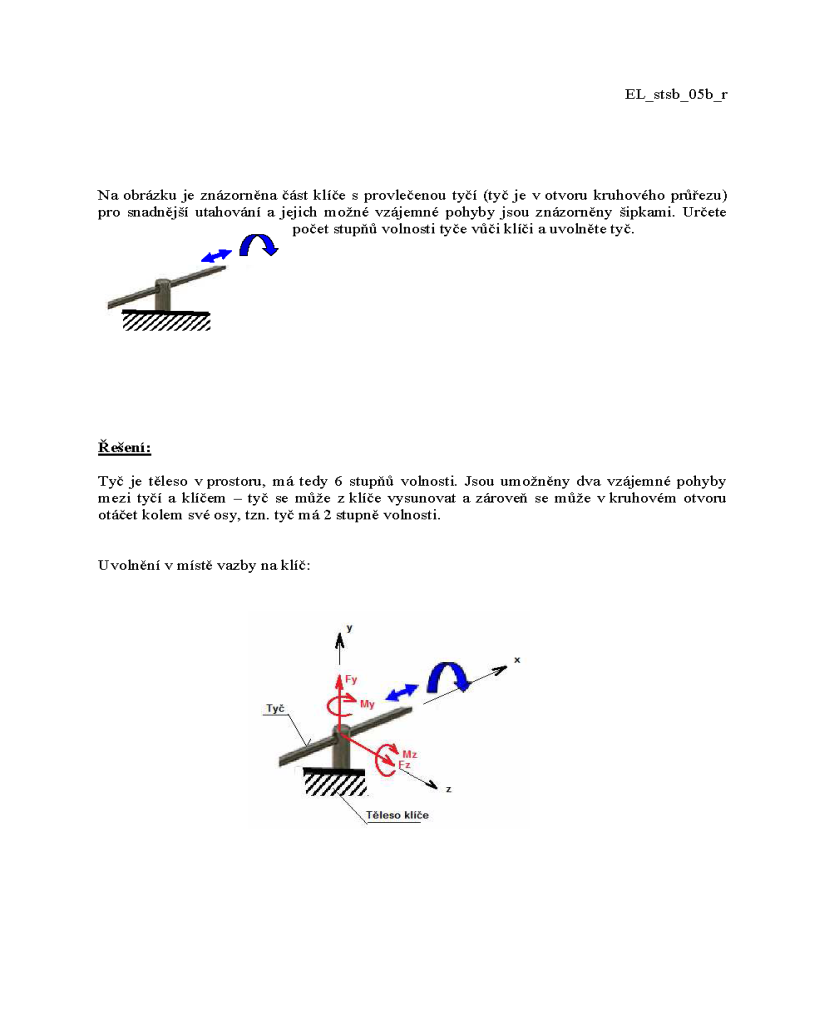 EL_stsb_05b_r

Na obrázku je znázorněna část klíče s provlečenou tyčí (tyč je v otvoru kruhového průřezu) pro snadnější utahování a jejich možné vzájemné pohyby jsou znázorněny šipkami. Určete počet stupňů volnosti tyče vůči klíči a uvolněte tyč.

Řešení:

Tyč je těleso v prostoru, má tedy 6 stupňů volnosti. Jsou umožněny dva vzájemné pohyby mezi tyčí a klíčem – tyč se může z klíče vysunovat a zároveň se může v kruhovém otvoru otáčet kolem své osy, tzn. tyč má 2 stupně volnosti.

Uvolnění v místě vazby na klíč:

y
x
Fy
My
Tyč
Mz
Fz
z
Těleso klíče